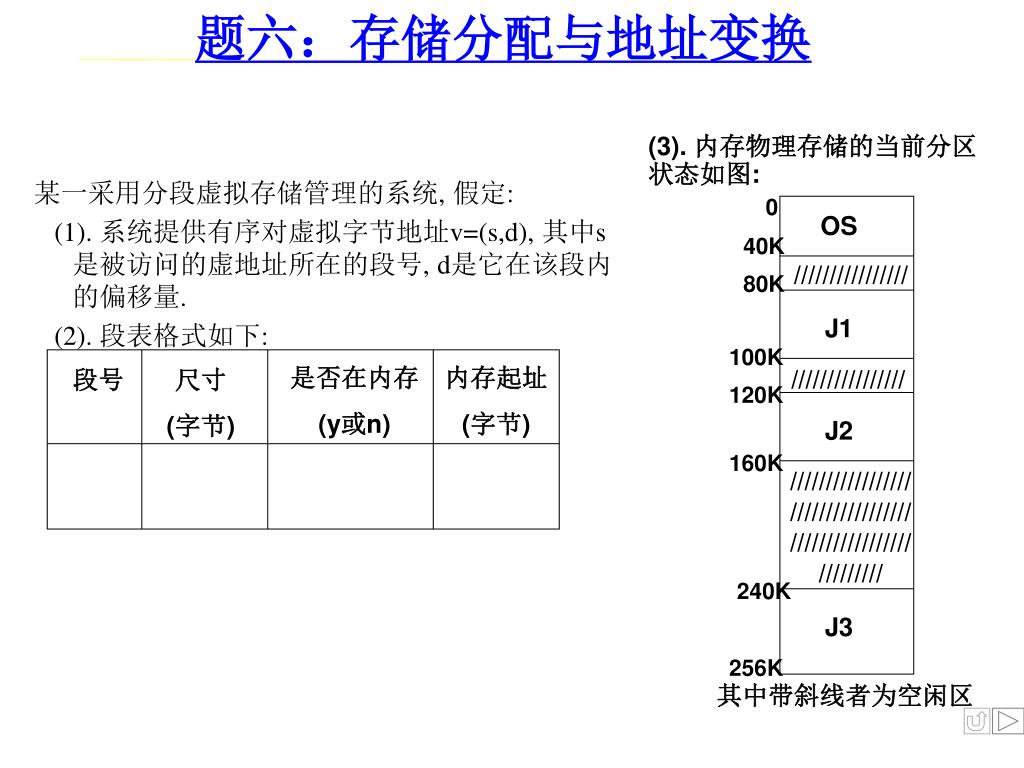 题六：存储分配与地址变换

某一采用分段虚拟存储管理的系统, 假定:

(1). 系统提供有序对虚拟字节地址v=(s,d), 其中s是被访问的虚地址所在的段号, d是它在该段内的偏移量.

(2). 段表格式如下:

| 段号 | 尺寸 (字节) | 是否在内存 (y或n) | 内存起址 (字节) |
|---|---|---|---|
| | | | |

(3). 内存物理存储的当前分区状态如图:

0
OS
40K
////////////////
80K
J1
100K
////////////////
120K
J2
160K
/////////////////
/////////////////
/////////////////
/////////
240K
J3
256K

其中带斜线者为空闲区